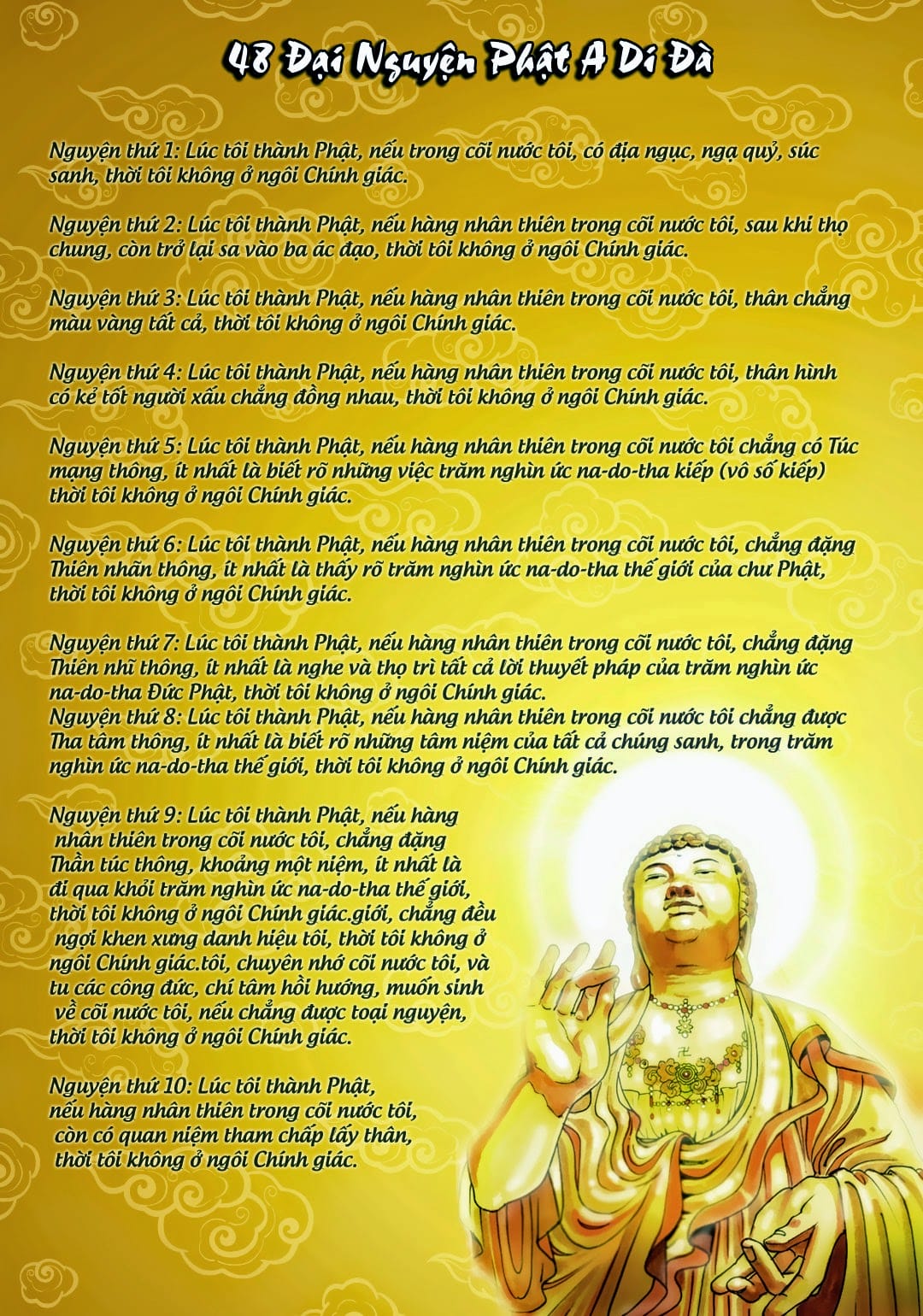 48 Đại Nguyện Phật A Di Đà

Nguyện thứ 1: Lúc tôi thành Phật, nếu trong cõi nước tôi, có địa ngục, ngạ quỷ, súc sanh, thời tôi không ở ngôi Chính giác.

Nguyện thứ 2: Lúc tôi thành Phật, nếu hàng nhân thiên trong cõi nước tôi, sau khi thọ chung, còn trở lại sa vào ba ác đạo, thời tôi không ở ngôi Chính giác.

Nguyện thứ 3: Lúc tôi thành Phật, nếu hàng nhân thiên trong cõi nước tôi, thân chẳng màu vàng tất cả, thời tôi không ở ngôi Chính giác.

Nguyện thứ 4: Lúc tôi thành Phật, nếu hàng nhân thiên trong cõi nước tôi, thân hình có kẻ tốt người xấu chẳng đồng nhau, thời tôi không ở ngôi Chính giác.

Nguyện thứ 5: Lúc tôi thành Phật, nếu hàng nhân thiên trong cõi nước tôi chẳng có Túc mạng thông, ít nhất là biết rõ những việc trăm nghìn ức na-do-tha kiếp (vô số kiếp) thời tôi không ở ngôi Chính giác.

Nguyện thứ 6: Lúc tôi thành Phật, nếu hàng nhân thiên trong cõi nước tôi, chẳng đặng Thiên nhãn thông, ít nhất là thấy rõ trăm nghìn ức na-do-tha thế giới của chư Phật, thời tôi không ở ngôi Chính giác.

Nguyện thứ 7: Lúc tôi thành Phật, nếu hàng nhân thiên trong cõi nước tôi, chẳng đặng Thiên nhĩ thông, ít nhất là nghe và thọ trì tất cả lời thuyết pháp của trăm nghìn ức na-do-tha Đức Phật, thời tôi không ở ngôi Chính giác.
Nguyện thứ 8: Lúc tôi thành Phật, nếu hàng nhân thiên trong cõi nước tôi chẳng được Tha tâm thông, ít nhất là biết rõ những tâm niệm của tất cả chúng sanh, trong trăm nghìn ức na-do-tha thế giới, thời tôi không ở ngôi Chính giác.

Nguyện thứ 9: Lúc tôi thành Phật, nếu hàng nhân thiên trong cõi nước tôi, chẳng đặng Thần túc thông, khoảng một niệm, ít nhất là đi qua khỏi trăm nghìn ức na-do-tha thế giới, thời tôi không ở ngôi Chính giác.giới, chẳng đều ngợi khen xưng danh hiệu tôi, thời tôi không ở ngôi Chính giác.tôi, chuyên nhớ cõi nước tôi, và tu các công đức, chí tâm hồi hướng, muốn sinh về cõi nước tôi, nếu chẳng được toại nguyện, thời tôi không ở ngôi Chính giác.

Nguyện thứ 10: Lúc tôi thành Phật, nếu hàng nhân thiên trong cõi nước tôi, còn có quan niệm tham chấp lấy thân, thời tôi không ở ngôi Chính giác.